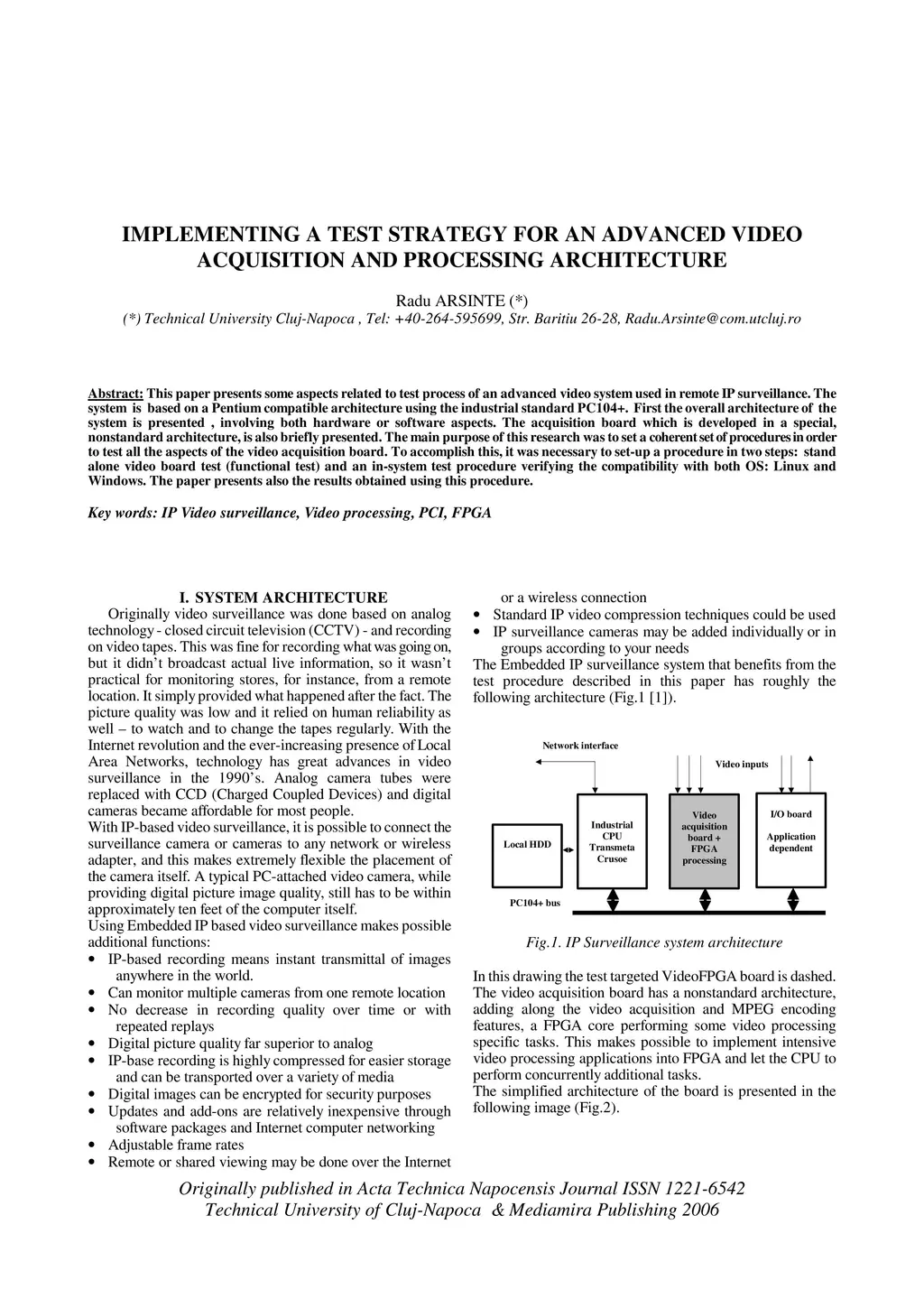 IMPLEMENTING A TEST STRATEGY FOR AN ADVANCED VIDEO ACQUISITION AND PROCESSING ARCHITECTURE

Radu ARSINTE (*)
(*) Technical University Cluj-Napoca , Tel: +40-264-595699, Str. Baritiu 26-28, Radu.Arsinte@com.utcluj.ro

Abstract: This paper presents some aspects related to test process of an advanced video system used in remote IP surveillance. The system is based on a Pentium compatible architecture using the industrial standard PC104+. First the overall architecture of the system is presented , involving both hardware or software aspects. The acquisition board which is developed in a special, nonstandard architecture, is also briefly presented. The main purpose of this research was to set a coherent set of procedures in order to test all the aspects of the video acquisition board. To accomplish this, it was necessary to set-up a procedure in two steps: stand alone video board test (functional test) and an in-system test procedure verifying the compatibility with both OS: Linux and Windows. The paper presents also the results obtained using this procedure.

Key words: IP Video surveillance, Video processing, PCI, FPGA

I. SYSTEM ARCHITECTURE
Originally video surveillance was done based on analog technology - closed circuit television (CCTV) - and recording on video tapes. This was fine for recording what was going on, but it didn't broadcast actual live information, so it wasn't practical for monitoring stores, for instance, from a remote location. It simply provided what happened after the fact. The picture quality was low and it relied on human reliability as well – to watch and to change the tapes regularly. With the Internet revolution and the ever-increasing presence of Local Area Networks, technology has great advances in video surveillance in the 1990's. Analog camera tubes were replaced with CCD (Charged Coupled Devices) and digital cameras became affordable for most people.
With IP-based video surveillance, it is possible to connect the surveillance camera or cameras to any network or wireless adapter, and this makes extremely flexible the placement of the camera itself. A typical PC-attached video camera, while providing digital picture image quality, still has to be within approximately ten feet of the computer itself.
Using Embedded IP based video surveillance makes possible additional functions:
• IP-based recording means instant transmittal of images anywhere in the world.
• Can monitor multiple cameras from one remote location
• No decrease in recording quality over time or with repeated replays
• Digital picture quality far superior to analog
• IP-base recording is highly compressed for easier storage and can be transported over a variety of media
• Digital images can be encrypted for security purposes
• Updates and add-ons are relatively inexpensive through software packages and Internet computer networking
• Adjustable frame rates
• Remote or shared viewing may be done over the Internet or a wireless connection
• Standard IP video compression techniques could be used
• IP surveillance cameras may be added individually or in groups according to your needs
The Embedded IP surveillance system that benefits from the test procedure described in this paper has roughly the following architecture (Fig.1 [1]).

Network interface
Video inputs
Local HDD
Industrial CPU Transmeta Crusoe
Video acquisition board + FPGA processing
I/O board
Application dependent
PC104+ bus

Fig.1. IP Surveillance system architecture

In this drawing the test targeted VideoFPGA board is dashed. The video acquisition board has a nonstandard architecture, adding along the video acquisition and MPEG encoding features, a FPGA core performing some video processing specific tasks. This makes possible to implement intensive video processing applications into FPGA and let the CPU to perform concurrently additional tasks.
The simplified architecture of the board is presented in the following image (Fig.2).

Originally published in Acta Technica Napocensis Journal ISSN 1221-6542
Technical University of Cluj-Napoca & Mediamira Publishing 2006